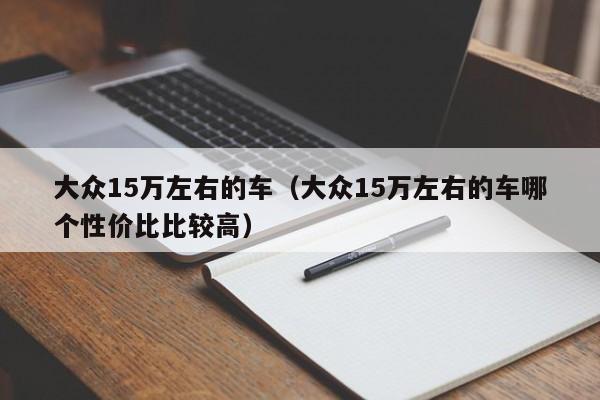 大众15万左右的车（大众15万左右的车哪个性价比比较高）